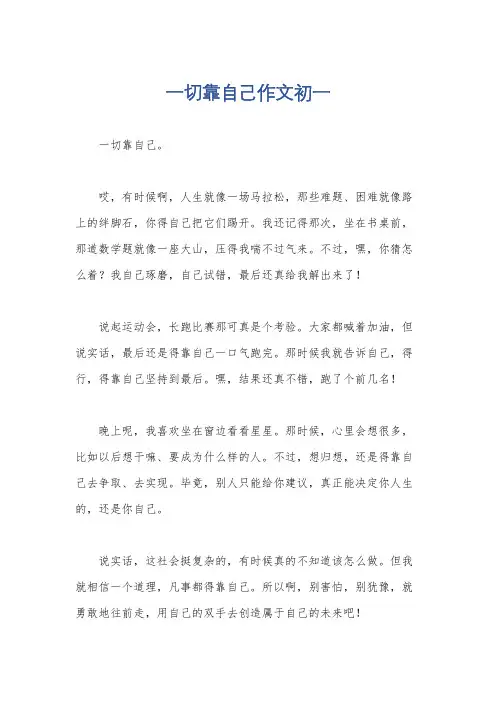 一切靠自己作文初一

一切靠自己。

哎，有时候啊，人生就像一场马拉松，那些难题、困难就像路上的绊脚石，你得自己把它们踢开。我还记得那次，坐在书桌前，那道数学题就像一座大山，压得我喘不过气来。不过，嘿，你猜怎么着？我自己琢磨，自己试错，最后还真给我解出来了！

说起运动会，长跑比赛那可真是个考验。大家都喊着加油，但说实话，最后还是得靠自己一口气跑完。那时候我就告诉自己，得行，得靠自己坚持到最后。嘿，结果还真不错，跑了个前几名！

晚上呢，我喜欢坐在窗边看看星星。那时候，心里会想很多，比如以后想干嘛、要成为什么样的人。不过，想归想，还是得靠自己去争取、去实现。毕竟，别人只能给你建议，真正能决定你人生的，还是你自己。

说实话，这社会挺复杂的，有时候真的不知道该怎么做。但我就相信一个道理，凡事都得靠自己。所以啊，别害怕，别犹豫，就勇敢地往前走，用自己的双手去创造属于自己的未来吧！